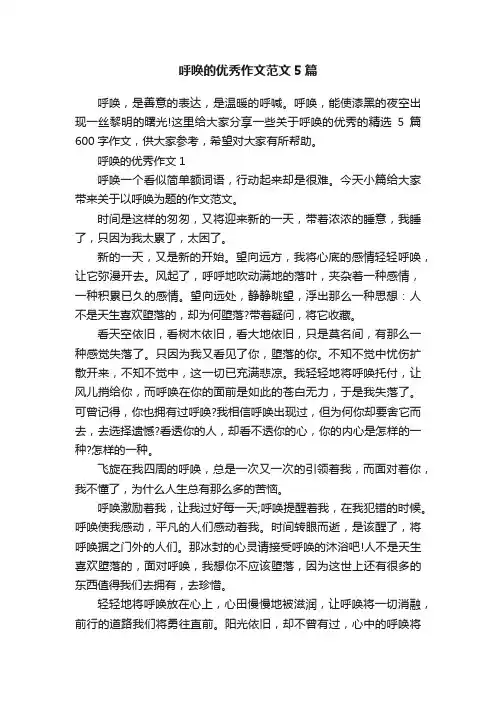 呼唤的优秀作文范文 5 篇

呼唤，是善意的表达，是温暖的呼喊。呼唤，能使漆黑的夜空出现一丝黎明的曙光!这里给大家分享一些关于呼唤的优秀的精选 5 篇 600 字作文，供大家参考，希望对大家有所帮助。

呼唤的优秀作文 1

呼唤一个看似简单额词语，行动起来却是很难。今天小篇给大家带来关于以呼唤为题的作文范文。

时间是这样的匆匆，又将迎来新的一天，带着浓浓的睡意，我睡了，只因为我太累了，太困了。

新的一天，又是新的开始。望向远方，我将心底的感情轻轻呼唤，让它弥漫开去。风起了，呼呼地吹动满地的落叶，夹杂着一种感情，一种积累已久的感情。望向远处，静静眺望，浮出那么一种思想：人不是天生喜欢堕落的，却为何堕落?带着疑问，将它收藏。

看天空依旧，看树木依旧，看大地依旧，只是莫名间，有那么一种感觉失落了。只因为我又看见了你，堕落的你。不知不觉中忧伤扩散开来，不知不觉中，这一切已充满悲凉。我轻轻地将呼唤托付，让风儿捎给你，而呼唤在你的面前是如此的苍白无力，于是我失落了。可曾记得，你也拥有过呼唤?我相信呼唤出现过，但为何你却要舍它而去，去选择遗憾?看透你的人，却看不透你的心，你的内心是怎样的一种?怎样的一种。

飞旋在我四周的呼唤，总是一次又一次的引领着我，而面对着你，我不懂了，为什么人生总有那么多的苦恼。

呼唤激励着我，让我过好每一天;呼唤提醒着我，在我犯错的时候。呼唤使我感动，平凡的人们感动着我。时间转眼而逝，是该醒了，将呼唤据之门外的人们。那冰封的心灵请接受呼唤的沐浴吧!人不是天生喜欢堕落的，面对呼唤，我想你不应该堕落，因为这世上还有很多的东西值得我们去拥有，去珍惜。

轻轻地将呼唤放在心上，心田慢慢地被滋润，让呼唤将一切消融，前行的道路我们将勇往直前。阳光依旧，却不曾有过，心中的呼唤将